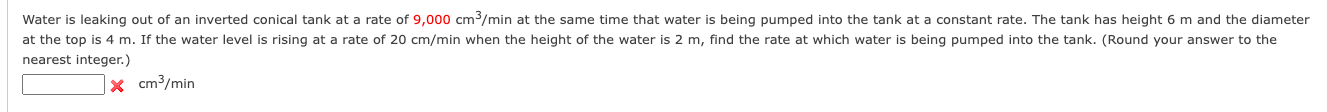 Water is leaking out of an inverted conical tank at a rate of 9,000 $cm^3$/min at the same time that water is being pumped into the tank at a constant rate. The tank has height 6 m and the diameter at the top is 4 m. If the water level is rising at a rate of 20 cm/min when the height of the water is 2 m, find the rate at which water is being pumped into the tank. (Round your answer to the nearest integer.)

$cm^3$/min